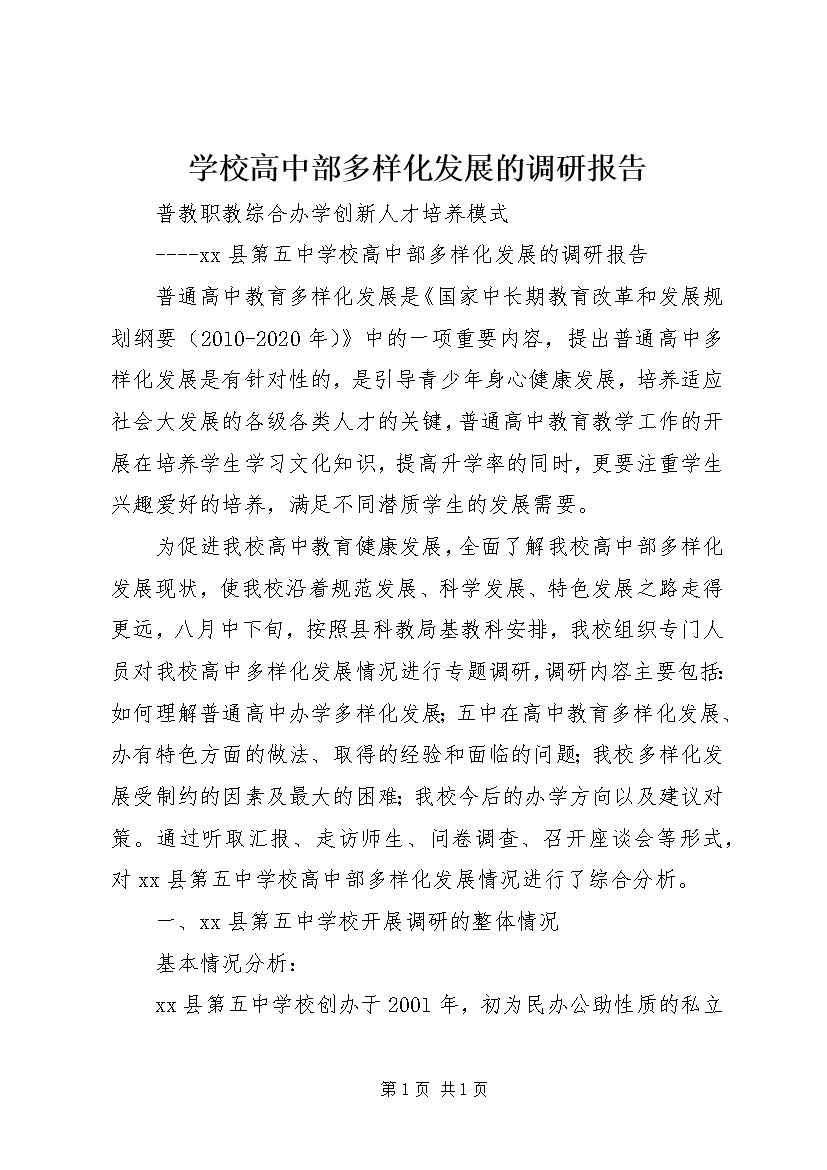 学校高中部多样化发展的调研报告

普教职教综合办学创新人才培养模式

----xx 县第五中学校高中部多样化发展的调研报告

普通高中教育多样化发展是《国家中长期教育改革和发展规划纲要（2010-2020 年）》中的一项重要内容，提出普通高中多样化发展是有针对性的，是引导青少年身心健康发展，培养适应社会大发展的各级各类人才的关键，普通高中教育教学工作的开展在培养学生学习文化知识，提高升学率的同时，更要注重学生兴趣爱好的培养，满足不同潜质学生的发展需要。

为促进我校高中教育健康发展，全面了解我校高中部多样化发展现状，使我校沿着规范发展、科学发展、特色发展之路走得更远，八月中下旬，按照县科教局基教科安排，我校组织专门人员对我校高中多样化发展情况进行专题调研，调研内容主要包括：如何理解普通高中办学多样化发展；五中在高中教育多样化发展、办有特色方面的做法、取得的经验和面临的问题；我校多样化发展受制约的因素及最大的困难；我校今后的办学方向以及建议对策。通过听取汇报、走访师生、问卷调查、召开座谈会等形式，对 xx 县第五中学校高中部多样化发展情况进行了综合分析。

一、xx 县第五中学校开展调研的整体情况

基本情况分析：

xx 县第五中学校创办于 2001 年，初为民办公助性质的私立

第 1 页 共 1 页